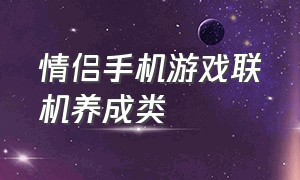 情侣手机游戏联机养成类